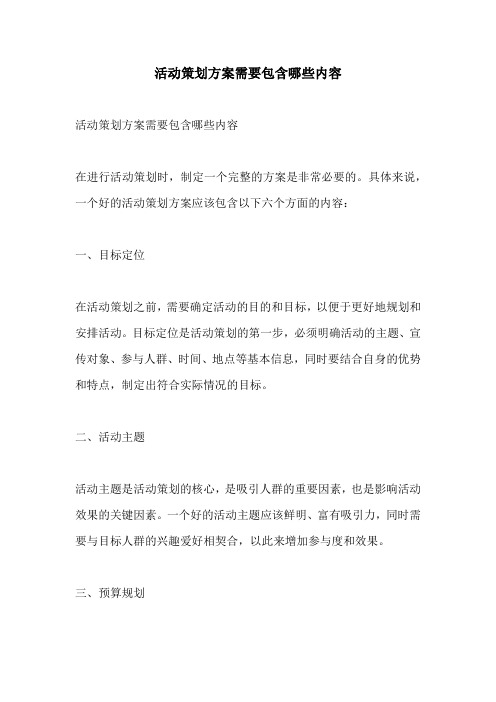 活动策划方案需要包含哪些内容

活动策划方案需要包含哪些内容

在进行活动策划时，制定一个完整的方案是非常必要的。具体来说，一个好的活动策划方案应该包含以下六个方面的内容：

一、目标定位

在活动策划之前，需要确定活动的目的和目标，以便于更好地规划和安排活动。目标定位是活动策划的第一步，必须明确活动的主题、宣传对象、参与人群、时间、地点等基本信息，同时要结合自身的优势和特点，制定出符合实际情况的目标。

二、活动主题

活动主题是活动策划的核心，是吸引人群的重要因素，也是影响活动效果的关键因素。一个好的活动主题应该鲜明、富有吸引力，同时需要与目标人群的兴趣爱好相契合，以此来增加参与度和效果。

三、预算规划